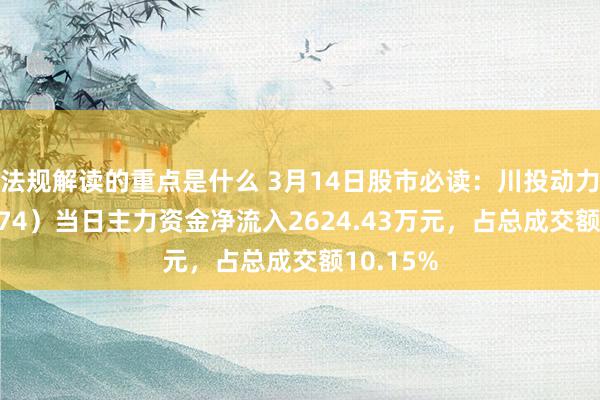 法规解读的重点是什么 3月14日股市必读：川投动力
74）当日主力资金净流入2624.43万元，占总成交额
元，占总成交额10.15%